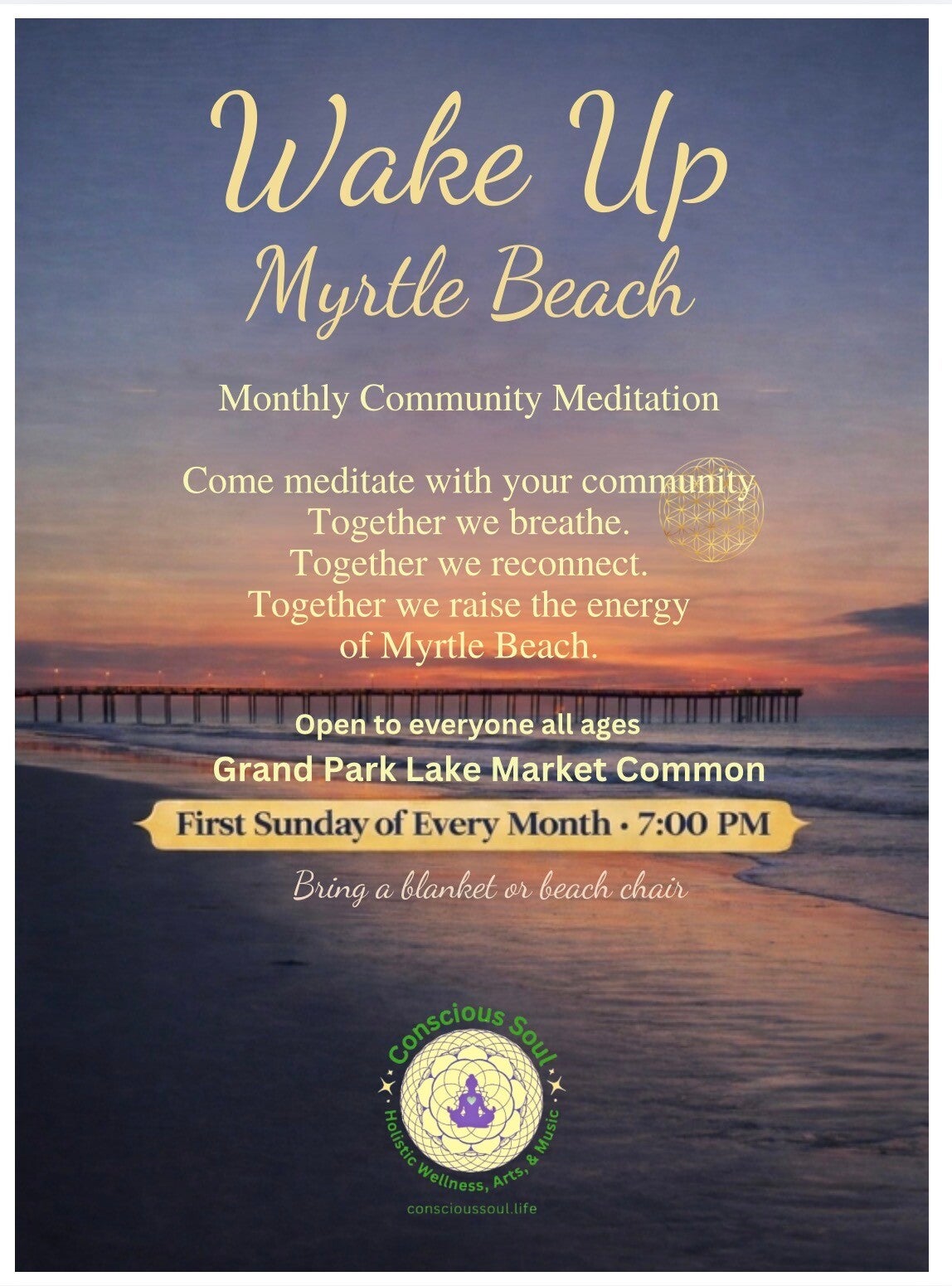 Wake Up
Myrtle Beach

Monthly Community Meditation

Come meditate with your community
Together we breathe.
Together we reconnect.
Together we raise the energy
of Myrtle Beach.

Open to everyone all ages
Grand Park Lake Market Common

First Sunday of Every Month • 7:00 PM

Bring a blanket or beach chair

Conscious Soul
Holistic Wellness, Arts, & Music

conscioussoul.life